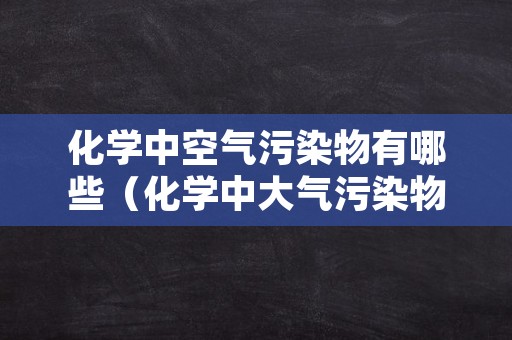 化学中空气污染物有哪些（化学中大气污染物